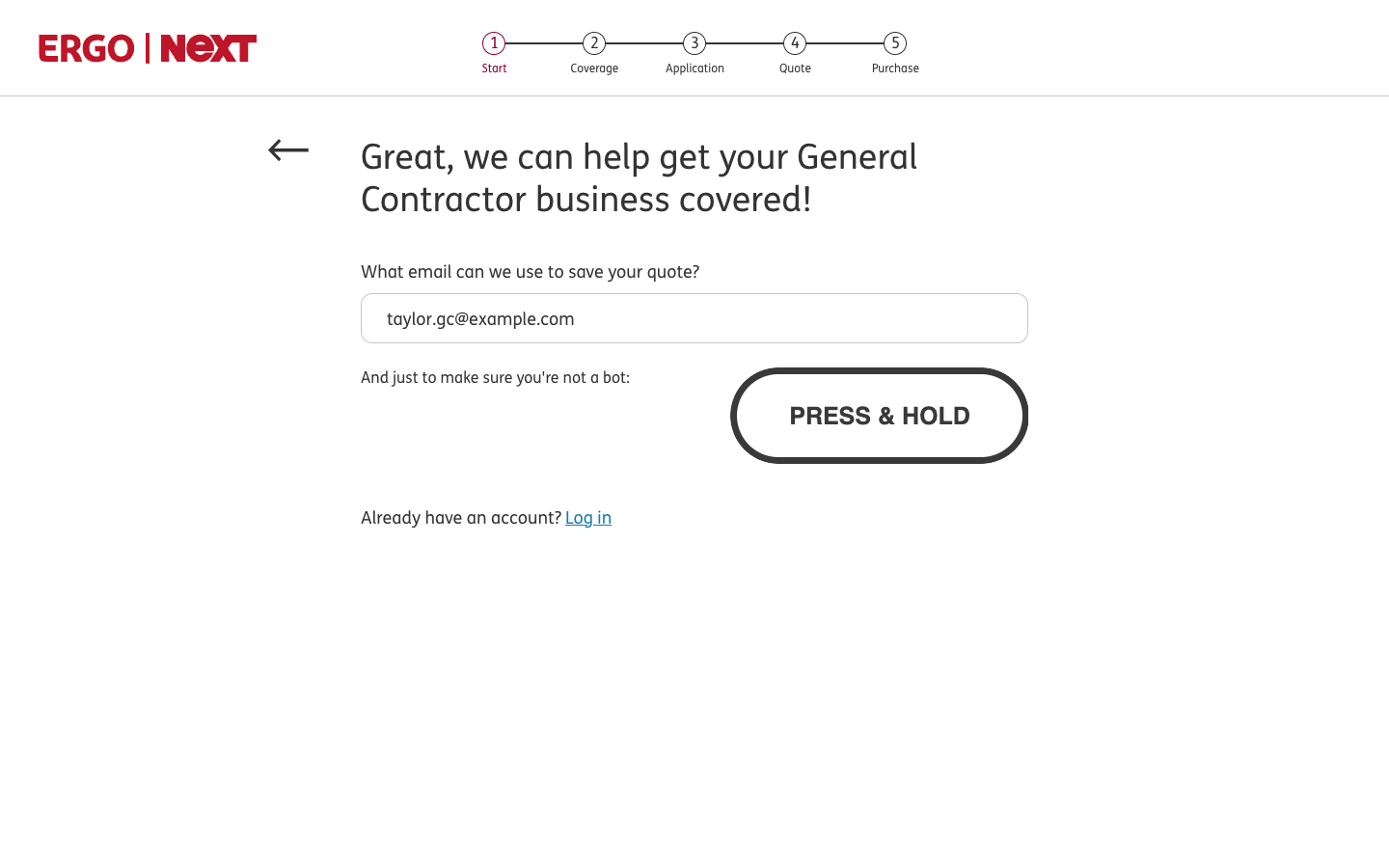 ERGO | NEXT

1 Start
2 Coverage
3 Application
4 Quote
5 Purchase

Great, we can help get your General Contractor business covered!

What email can we use to save your quote?

taylor.gc@example.com

And just to make sure you're not a bot:

PRESS & HOLD

Already have an account? Log in